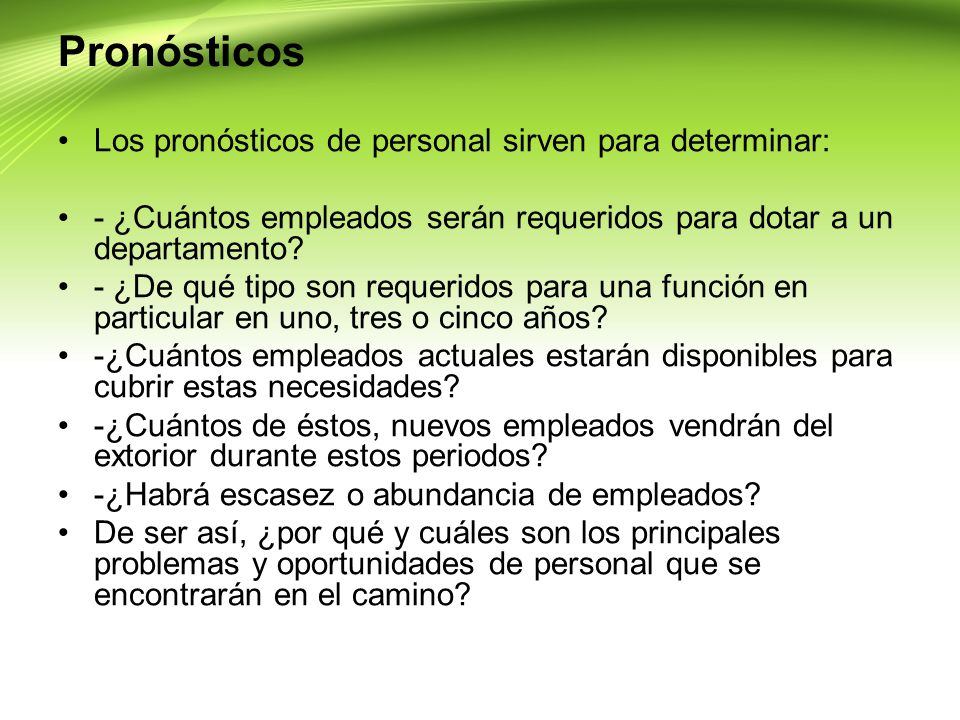 Pronósticos

• Los pronósticos de personal sirven para determinar:

• - ¿Cuántos empleados serán requeridos para dotar a un departamento?
• - ¿De qué tipo son requeridos para una función en particular en uno, tres o cinco años?
• -¿Cuántos empleados actuales estarán disponibles para cubrir estas necesidades?
• -¿Cuántos de éstos, nuevos empleados vendrán del extorior durante estos periodos?
• -¿Habrá escasez o abundancia de empleados?
• De ser así, ¿por qué y cuáles son los principales problemas y oportunidades de personal que se encontrarán en el camino?